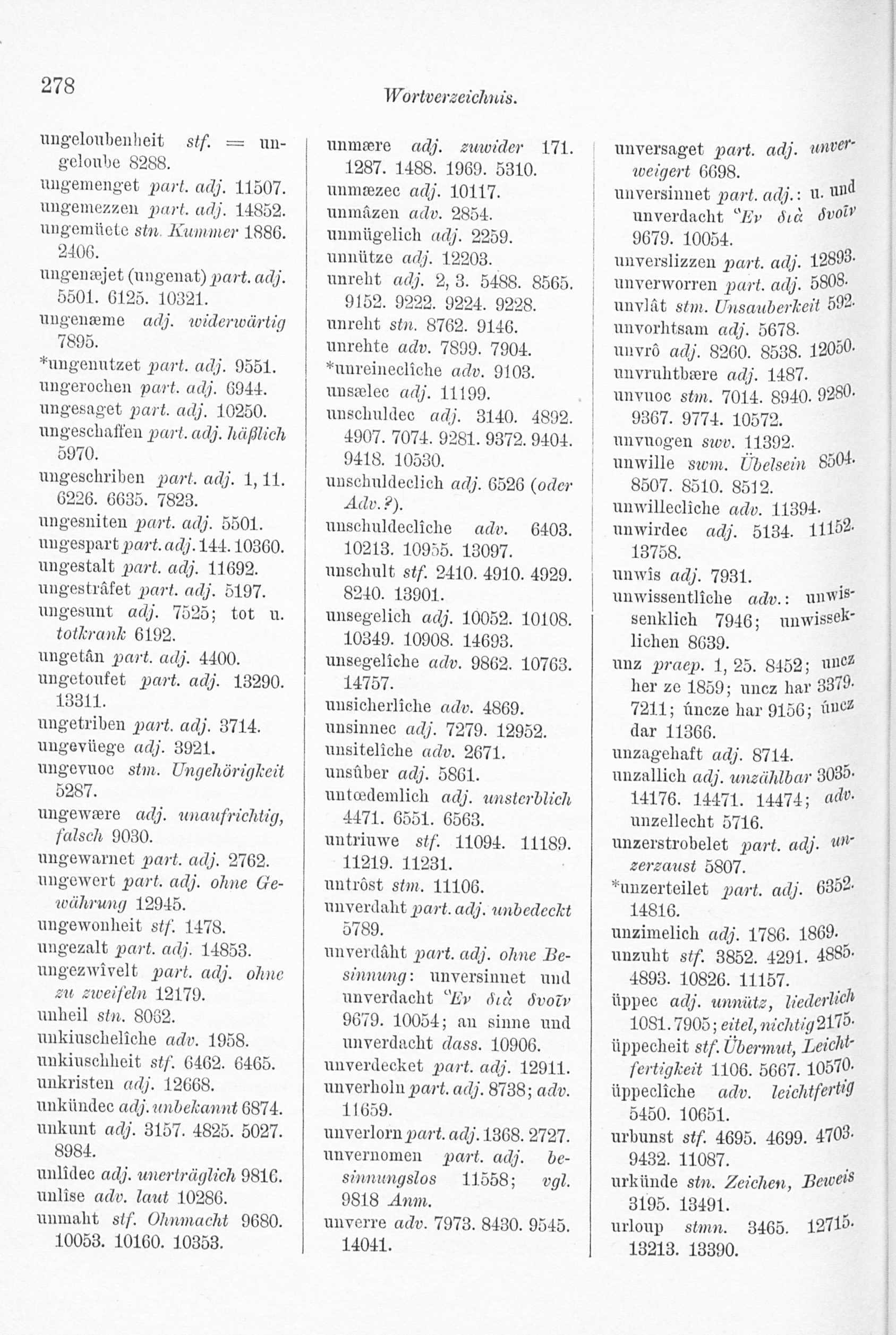 278

Wortverzeichnis.

ungeloubenheit stf. = ungeloube 8288.
ungemenget part. adj. 11507.
ungemezzen part. adj. 14852.
ungemüete stn. Kummer 1886. 2406.
ungenæjet (ungenat) part. adj. 5501. 6125. 10321.
ungenæme adj. widerwärtig 7895.
*ungenutzet part. adj. 9551.
ungerochen part. adj. 6944.
ungesaget part. adj. 10250.
ungeschaffen part. adj. häßlich 5970.
ungeschriben part. adj. 1, 11. 6226. 6635. 7823.
ungesniten part. adj. 5501.
ungespart part. adj. 144. 10360.
ungestalt part. adj. 11692.
ungestrâfet part. adj. 5197.
ungesunt adj. 7525; tot u. totkrank 6192.
ungetân part. adj. 4400.
ungetoufet part. adj. 13290. 13311.
ungetriben part. adj. 3714.
ungevüege adj. 3921.
ungevuoc stm. Ungehörigkeit 5287.
ungewære adj. unaufrichtig, falsch 9030.
ungewarnet part. adj. 2762.
ungewert part. adj. ohne Gewährung 12945.
ungewonheit stf. 1478.
ungezalt part. adj. 14853.
ungezwîvelt part. adj. ohne zu zweifeln 12179.
unheil stn. 8062.
unkiuschelîche adv. 1958.
unkiuschheit stf. 6462. 6465.
unkristen adj. 12668.
unkündec adj. unbekannt 6874.
unkunt adj. 3157. 4825. 5027. 8984.
unlîdec adj. unerträglich 9816.
unlîse adv. laut 10286.
unmaht stf. Ohnmacht 9680. 10053. 10160. 10353.

unmære adj. zuwider 171. 1287. 1488. 1969. 5310.
unmæzec adj. 10117.
unmâzen adv. 2854.
unmügelich adj. 2259.
unnütze adj. 12203.
unreht adj. 2, 3. 5488. 8565. 9152. 9222. 9224. 9228.
unreht stn. 8762. 9146.
unrehte adv. 7899. 7904.
*unreineclîche adv. 9103.
unsælec adj. 11199.
unschuldec adj. 3140. 4892. 4907. 7074. 9281. 9372. 9404. 9418. 10530.
unschuldeclich adj. 6526 (oder Adv.?).
unschuldeclîche adv. 6403. 10213. 10955. 13097.
unschult stf. 2410. 4910. 4929. 8240. 13901.
unsegelich adj. 10052. 10108. 10349. 10908. 14693.
unsegelîche adv. 9862. 10763. 14757.
unsicherlîche adv. 4869.
unsinnec adj. 7279. 12952.
unsitelîche adv. 2671.
unsûber adj. 5861.
untœdemlich adj. unsterblich 4471. 6551. 6563.
untriuwe stf. 11094. 11189. 11219. 11231.
untrôst stm. 11106.
unverdaht part. adj. unbedeckt 5789.
unverdâht part. adj. ohne Besinnung: unversinnet und unverdacht Ἓν διὰ δυοῖν 9679. 10054; an sinne und unverdacht dass. 10906.
unverdecket part. adj. 12911.
unverholn part. adj. 8738; adv. 11659.
unverlorn part. adj. 1368. 2727.
unvernomen part. adj. besinnungslos 11558; vgl. 9818 Anm.
unverre adv. 7973. 8430. 9545. 14041.

unversaget part. adj. unverweigert 6698.
unversinnet part. adj.: u. und unverdacht Ἓν διὰ δυοῖν 9679. 10054.
unverslizzen part. adj. 12893.
unverworren part. adj. 5808.
unvlât stm. Unsauberkeit 592.
unvorhtsam adj. 5678.
unvrô adj. 8260. 8538. 12050.
unvruhtbære adj. 1487.
unvuoc stm. 7014. 8940. 9280. 9367. 9774. 10572.
unvuogen swv. 11392.
unwille swm. Übelsein 8504. 8507. 8510. 8512.
unwillecliche adv. 11394.
unwirdec adj. 5134. 11152. 13758.
unwîs adj. 7931.
unwissentlîche adv.: unwissenklich 7946; unwisseklichen 8639.
unz praep. 1, 25. 8452; uncz her ze 1859; uncz har 3379. 7211; úncze har 9156; úncz dar 11366.
unzagehaft adj. 8714.
unzallich adj. unzählbar 3035. 14176. 14471. 14474; adv. unzellecht 5716.
unzerstrobelet part. adj. unzerzaust 5807.
*unzerteilet part. adj. 6352. 14816.
unzimelich adj. 1786. 1869.
unzuht stf. 3852. 4291. 4885. 4893. 10826. 11157.
üppec adj. unnütz, liederlich 1081. 7905; eitel, nichtig 2175.
üppecheit stf. Übermut, Leichtfertigkeit 1106. 5667. 10570.
üppeclîche adv. leichtfertig 5450. 10651.
urbunst stf. 4695. 4699. 4703. 9432. 11087.
urkünde stn. Zeichen, Beweis 3195. 13491.
urloup stmn. 3465. 12715. 13213. 13390.